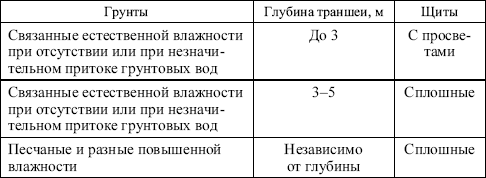 | Грунты | Глубина траншеи, м | Щиты |
|---|---|---|
| Связанные естественной влажности при отсутствии или при незначительном притоке грунтовых вод | До 3 | С просветами |
| Связанные естественной влажности при отсутствии или при незначительном притоке грунтовых вод | 3–5 | Сплошные |
| Песчаные и разные повышенной влажности | Независимо от глубины | Сплошные |